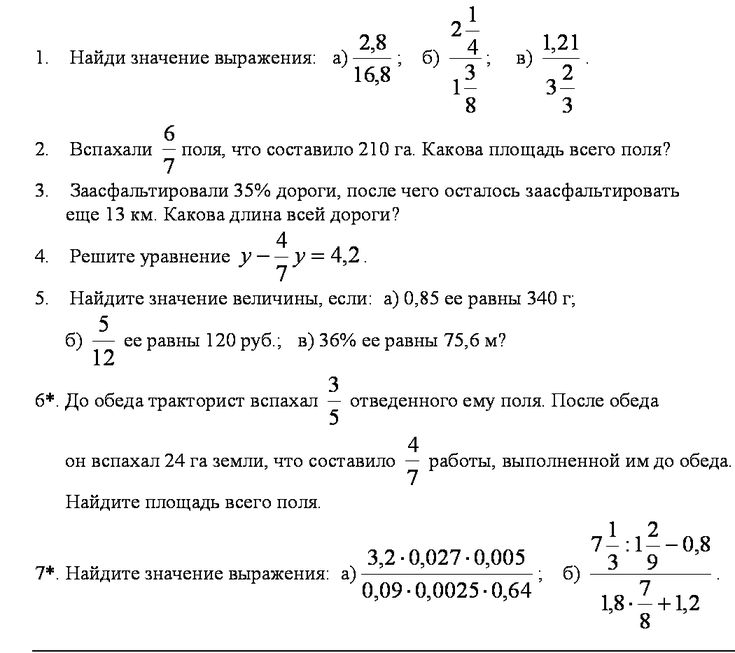 1. Найди значение выражения: а) $\frac{2,8}{16,8}$; б) $\frac{2\frac{1}{4}}{1\frac{3}{8}}$; в) $\frac{1,21}{3\frac{2}{3}}$.

2. Вспахали $\frac{6}{7}$ поля, что составило 210 га. Какова площадь всего поля?

3. Заасфальтировали 35% дороги, после чего осталось заасфальтировать еще 13 км. Какова длина всей дороги?

4. Решите уравнение $y - \frac{4}{7}y = 4,2$.

5. Найдите значение величины, если: а) 0,85 ее равны 340 г; б) $\frac{5}{12}$ ее равны 120 руб.; в) 36% ее равны 75,6 м?

6*. До обеда тракторист вспахал $\frac{3}{5}$ отведенного ему поля. После обеда он вспахал 24 га земли, что составило $\frac{4}{7}$ работы, выполненной им до обеда. Найдите площадь всего поля.

7*. Найдите значение выражения: а) $\frac{3,2 \cdot 0,027 \cdot 0,005}{0,09 \cdot 0,0025 \cdot 0,64}$; б) $\frac{7\frac{1}{3} : 1\frac{2}{9} - 0,8}{1,8 \cdot \frac{7}{8} + 1,2}$.